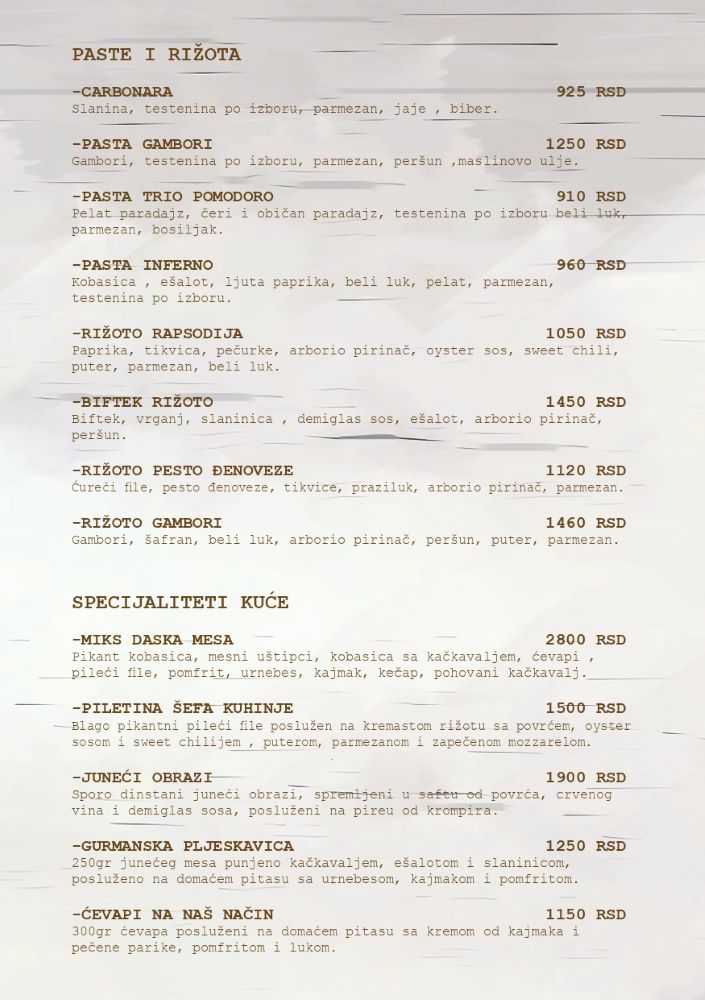 PASTE I RIŽOTA

-CARBONARA 925 RSD
Slanina, testenina po izboru, parmezan, jaje , biber.

-PASTA GAMBORI 1250 RSD
Gambori, testenina po izboru, parmezan, peršun ,maslinovo ulje.

-PASTA TRIO POMODORO 910 RSD
Pelat paradajz, čeri i običan paradajz, testenina po izboru beli luk, parmezan, bosiljak.

-PASTA INFERNO 960 RSD
Kobasica , ešalot, ljuta paprika, beli luk, pelat, parmezan, testenina po izboru.

-RIŽOTO RAPSODIJA 1050 RSD
Paprika, tikvica, pečurke, arborio pirinač, oyster sos, sweet chili, puter, parmezan, beli luk.

-BIFTEK RIŽOTO 1450 RSD
Biftek, vrganj, slaninica , demiglas sos, ešalot, arborio pirinač, peršun.

-RIŽOTO PESTO ĐENOVEZE 1120 RSD
Ćureći file, pesto đenoveze, tikvice, praziluk, arborio pirinač, parmezan.

-RIŽOTO GAMBORI 1460 RSD
Gambori, šafran, beli luk, arborio pirinač, peršun, puter, parmezan.

SPECIJALITETI KUĆE

-MIKS DASKA MESA 2800 RSD
Pikant kobasica, mesni uštipci, kobasica sa kačkavaljem, ćevapi , pileći file, pomfrit, urnebes, kajmak, kečap, pohovani kačkavalj.

-PILETINA ŠEFA KUHINJE 1500 RSD
Blago pikantni pileći file poslužen na kremastom rižotu sa povrćem, oyster sosom i sweet chilijem , puterom, parmezanom i zapečenom mozzarelom.

-JUNEĆI OBRAZI 1900 RSD
Sporo dinstani juneći obrazi, spremljeni u saftu od povrća, crvenog vina i demiglas sosa, posluženi na pireu od krompira.

-GURMANSKA PLJESKAVICA 1250 RSD
250gr junećeg mesa punjeno kačkavaljem, ešalotom i slaninicom, posluženo na domaćem pitasu sa urnebesom, kajmakom i pomfritom.

-ĆEVAPI NA NAŠ NAČIN 1150 RSD
300gr ćevapa posluženi na domaćem pitasu sa kremom od kajmaka i pečene parike, pomfritom i lukom.